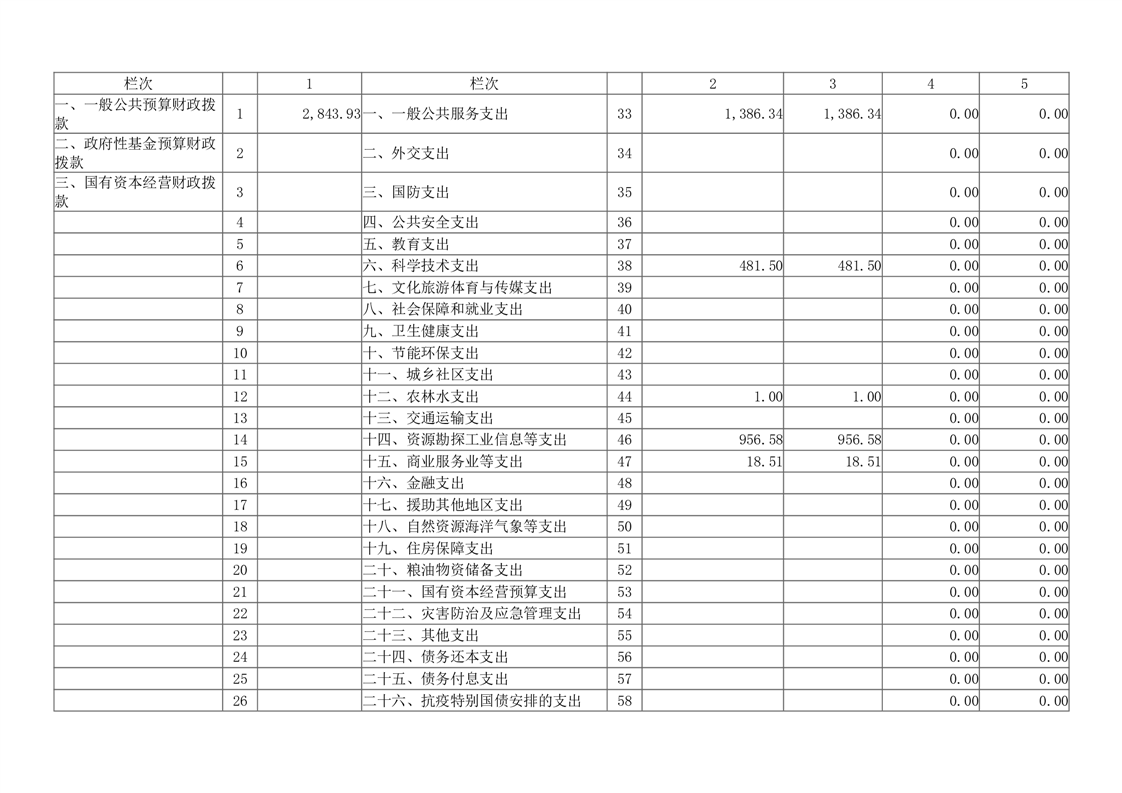 | 栏次 | | 1 | 栏次 | | 2 | 3 | 4 | 5 |
|---|---|---|---|---|---|---|---|---|
| 一、一般公共预算财政拨款 | 1 | 2,843.93 | 一、一般公共服务支出 | 33 | 1,386.34 | 1,386.34 | 0.00 | 0.00 |
| 二、政府性基金预算财政拨款 | 2 | | 二、外交支出 | 34 | | | 0.00 | 0.00 |
| 三、国有资本经营财政拨款 | 3 | | 三、国防支出 | 35 | | | 0.00 | 0.00 |
| | 4 | | 四、公共安全支出 | 36 | | | 0.00 | 0.00 |
| | 5 | | 五、教育支出 | 37 | | | 0.00 | 0.00 |
| | 6 | | 六、科学技术支出 | 38 | 481.50 | 481.50 | 0.00 | 0.00 |
| | 7 | | 七、文化旅游体育与传媒支出 | 39 | | | 0.00 | 0.00 |
| | 8 | | 八、社会保障和就业支出 | 40 | | | 0.00 | 0.00 |
| | 9 | | 九、卫生健康支出 | 41 | | | 0.00 | 0.00 |
| | 10 | | 十、节能环保支出 | 42 | | | 0.00 | 0.00 |
| | 11 | | 十一、城乡社区支出 | 43 | | | 0.00 | 0.00 |
| | 12 | | 十二、农林水支出 | 44 | 1.00 | 1.00 | 0.00 | 0.00 |
| | 13 | | 十三、交通运输支出 | 45 | | | 0.00 | 0.00 |
| | 14 | | 十四、资源勘探工业信息等支出 | 46 | 956.58 | 956.58 | 0.00 | 0.00 |
| | 15 | | 十五、商业服务业等支出 | 47 | 18.51 | 18.51 | 0.00 | 0.00 |
| | 16 | | 十六、金融支出 | 48 | | | 0.00 | 0.00 |
| | 17 | | 十七、援助其他地区支出 | 49 | | | 0.00 | 0.00 |
| | 18 | | 十八、自然资源海洋气象等支出 | 50 | | | 0.00 | 0.00 |
| | 19 | | 十九、住房保障支出 | 51 | | | 0.00 | 0.00 |
| | 20 | | 二十、粮油物资储备支出 | 52 | | | 0.00 | 0.00 |
| | 21 | | 二十一、国有资本经营预算支出 | 53 | | | 0.00 | 0.00 |
| | 22 | | 二十二、灾害防治及应急管理支出 | 54 | | | 0.00 | 0.00 |
| | 23 | | 二十三、其他支出 | 55 | | | 0.00 | 0.00 |
| | 24 | | 二十四、债务还本支出 | 56 | | | 0.00 | 0.00 |
| | 25 | | 二十五、债务付息支出 | 57 | | | 0.00 | 0.00 |
| | 26 | | 二十六、抗疫特别国债安排的支出 | 58 | | | 0.00 | 0.00 |